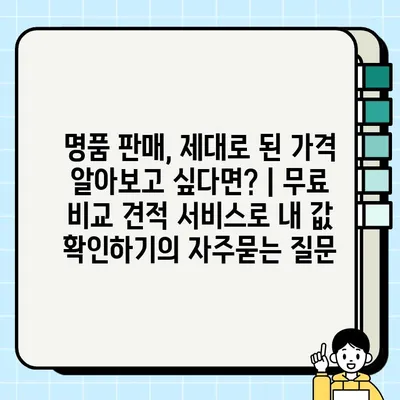 명품 판매, 제대로 된 가격 알아보고 싶다면? | 무료 비교 견적 서비스로 내 값 확인하기의 자주묻는 질문